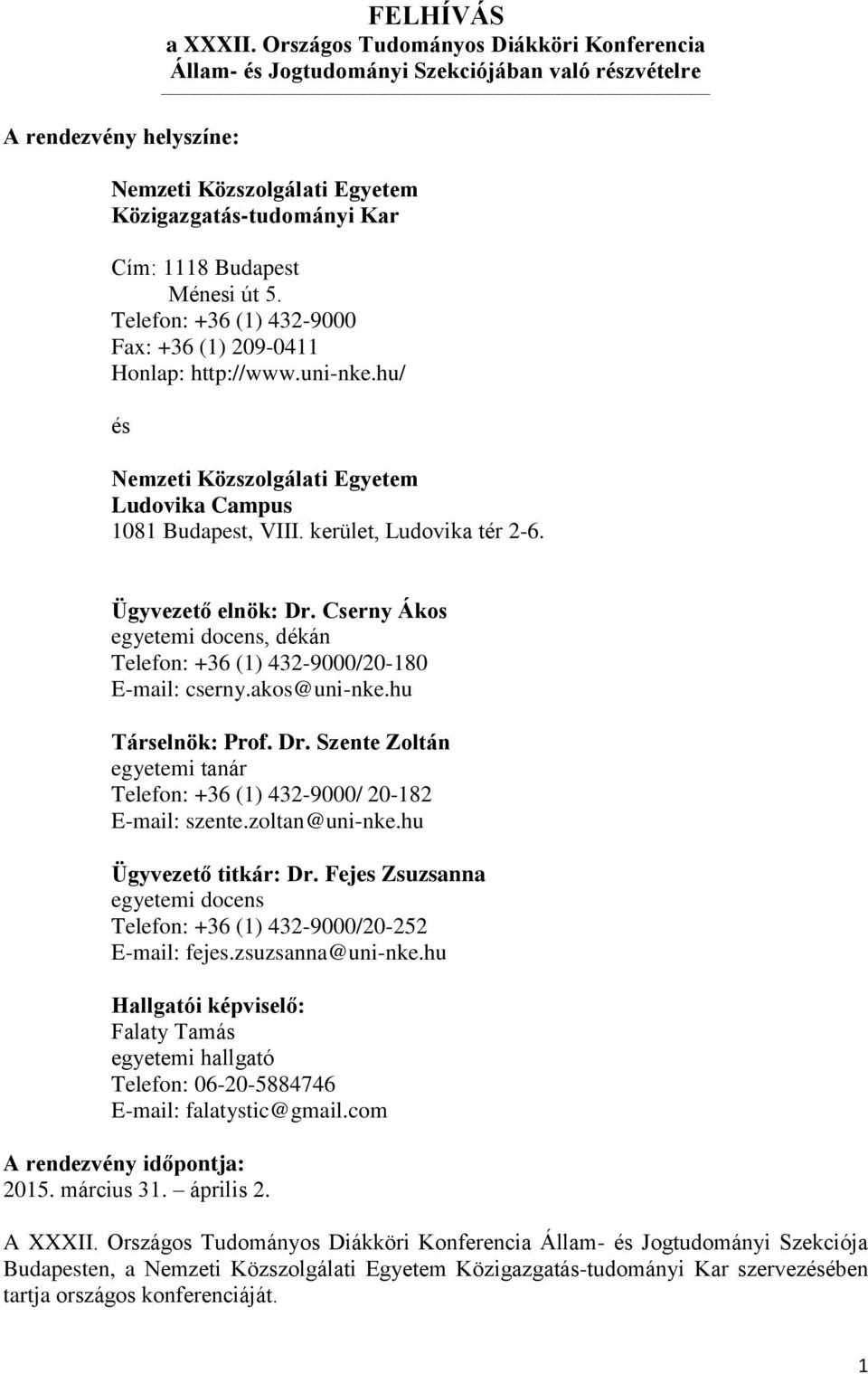 FELHÍVÁS
a XXXII. Országos Tudományos Diákköri Konferencia Állam- és Jogtudományi Szekciójában való részvételre

A rendezvény helyszíne:

Nemzeti Közszolgálati Egyetem
Közigazgatás-tudományi Kar

Cím: 1118 Budapest
Ménesi út 5.
Telefon: +36 (1) 432-9000
Fax: +36 (1) 209-0411
Honlap: http://www.uni-nke.hu/

és

Nemzeti Közszolgálati Egyetem
Ludovika Campus
1081 Budapest, VIII. kerület, Ludovika tér 2-6.

Ügyvezető elnök: Dr. Cserny Ákos
egyetemi docens, dékán
Telefon: +36 (1) 432-9000/20-180
E-mail: cserny.akos@uni-nke.hu

Társelnök: Prof. Dr. Szente Zoltán
egyetemi tanár
Telefon: +36 (1) 432-9000/ 20-182
E-mail: szente.zoltan@uni-nke.hu

Ügyvezető titkár: Dr. Fejes Zsuzsanna
egyetemi docens
Telefon: +36 (1) 432-9000/20-252
E-mail: fejes.zsuzsanna@uni-nke.hu

Hallgatói képviselő:
Falaty Tamás
egyetemi hallgató
Telefon: 06-20-5884746
E-mail: falatystic@gmail.com

A rendezvény időpontja:
2015. március 31. – április 2.

A XXXII. Országos Tudományos Diákköri Konferencia Állam- és Jogtudományi Szekciója Budapesten, a Nemzeti Közszolgálati Egyetem Közigazgatás-tudományi Kar szervezésében tartja országos konferenciáját.

1